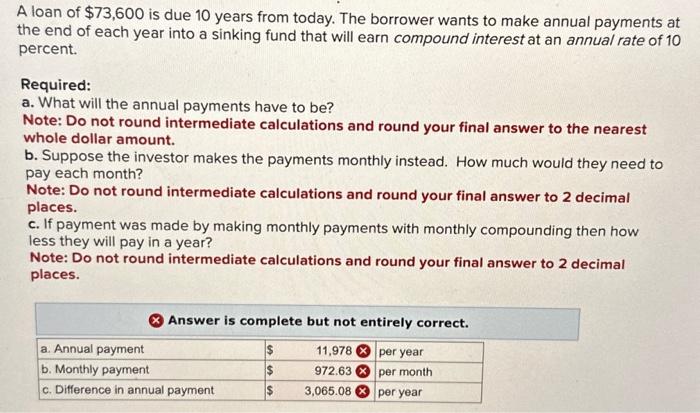 A loan of $73,600 is due 10 years from today. The borrower wants to make annual payments at the end of each year into a sinking fund that will earn compound interest at an annual rate of 10 percent.

Required:
a. What will the annual payments have to be?
Note: Do not round intermediate calculations and round your final answer to the nearest whole dollar amount.
b. Suppose the investor makes the payments monthly instead. How much would they need to pay each month?
Note: Do not round intermediate calculations and round your final answer to 2 decimal places.
c. If payment was made by making monthly payments with monthly compounding then how less they will pay in a year?
Note: Do not round intermediate calculations and round your final answer to 2 decimal places.

Answer is complete but not entirely correct.

| a. Annual payment | $ | 11,978 | per year |
|---|---|---|---|
| b. Monthly payment | $ | 972.63 | per month |
| c. Difference in annual payment | $ | 3,065.08 | per year |